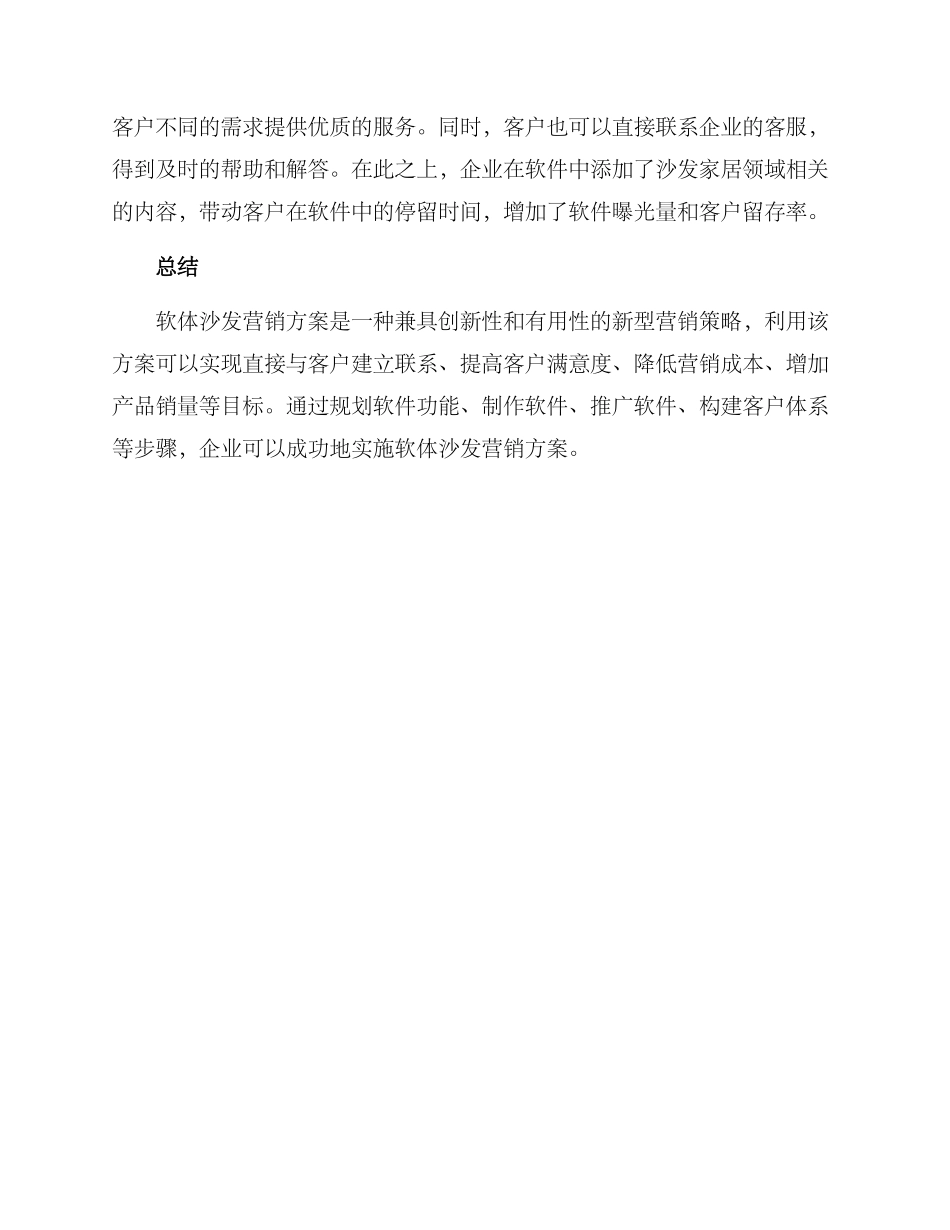 客户不同的需求提供优质的服务。同时，客户也可以直接联系企业的客服，得到及时的帮助和解答。在此之上，企业在软件中添加了沙发家居领域相关的内容，带动客户在软件中的停留时间，增加了软件曝光量和客户留存率。

总结

软体沙发营销方案是一种兼具创新性和有用性的新型营销策略，利用该方案可以实现直接与客户建立联系、提高客户满意度、降低营销成本、增加产品销量等目标。通过规划软件功能、制作软件、推广软件、构建客户体系等步骤，企业可以成功地实施软体沙发营销方案。